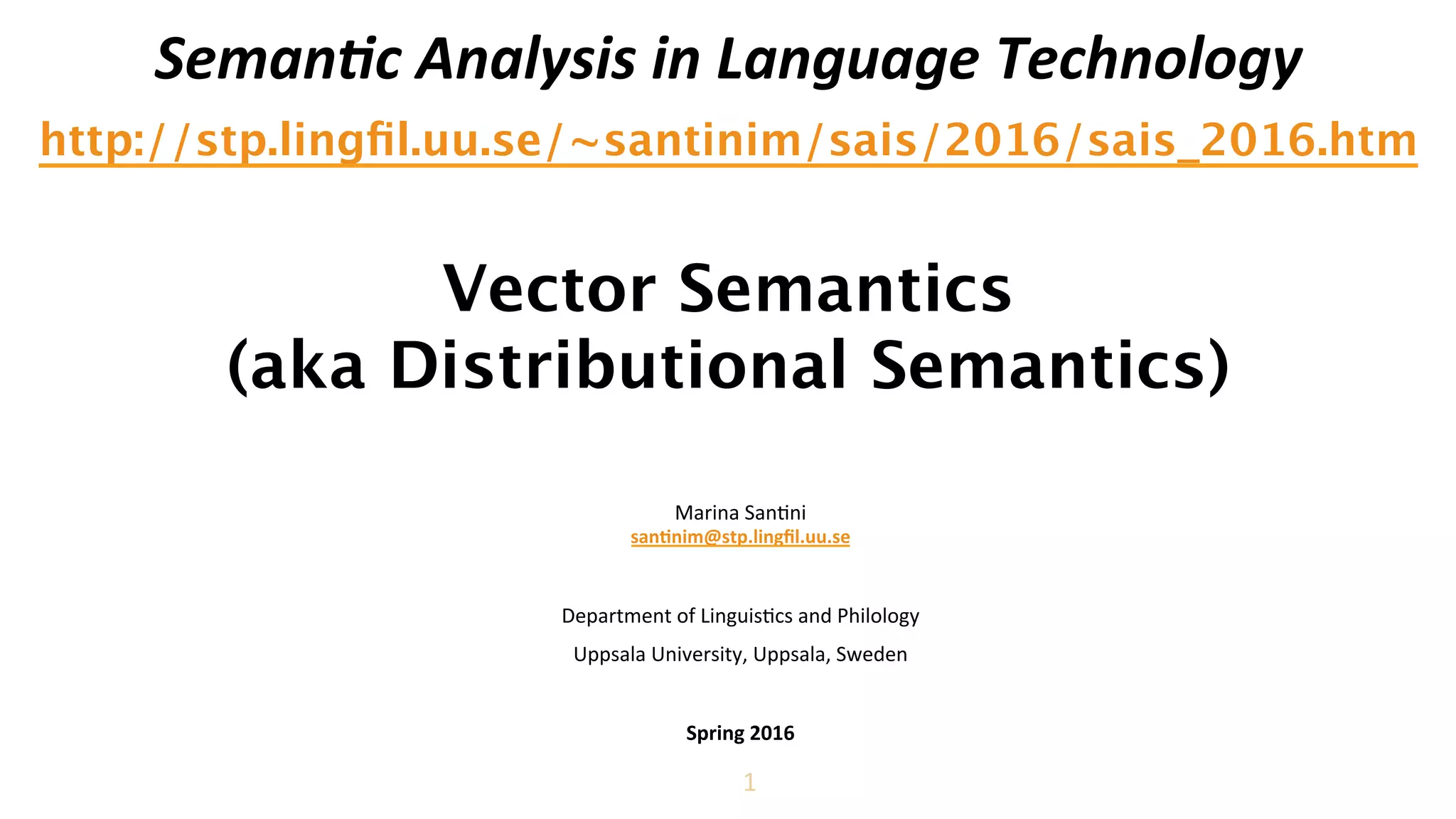 Semantic Analysis in Language Technology

http://stp.lingfil.uu.se/~santinim/sais/2016/sais_2016.htm

Vector Semantics
(aka Distributional Semantics)

Marina Santini
santinim@stp.lingfil.uu.se

Department of Linguistics and Philology
Uppsala University, Uppsala, Sweden

Spring 2016

1